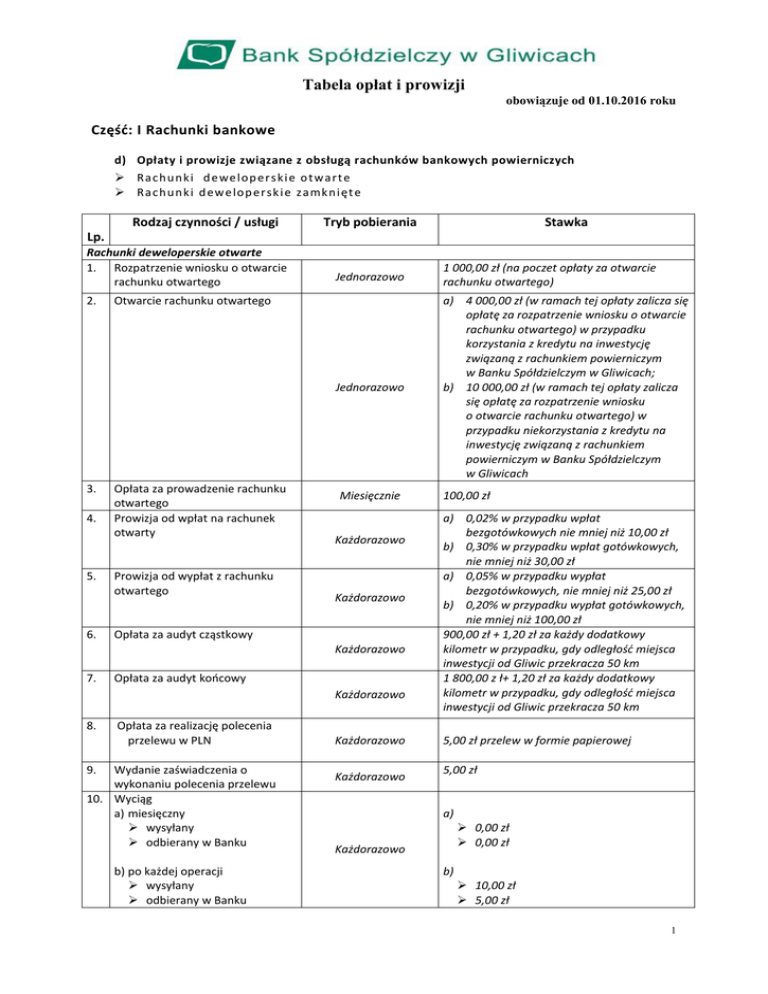 Bank Spółdzielczy w Gliwicach

Tabela opłat i prowizji

obowiązuje od 01.10.2016 roku

Część: I Rachunki bankowe

d) Opłaty i prowizje związane z obsługą rachunków bankowych powierniczych
➢ Rachunki deweloperskie otwarte
➢ Rachunki deweloperskie zamknięte

| Lp. | Rodzaj czynności / usługi | Tryb pobierania | Stawka |
|---|---|---|---|
| Rachunki deweloperskie otwarte | | | |
| 1. | Rozpatrzenie wniosku o otwarcie rachunku otwartego | Jednorazowo | 1 000,00 zł (na poczet opłaty za otwarcie rachunku otwartego) |
| 2. | Otwarcie rachunku otwartego | Jednorazowo | a) 4 000,00 zł (w ramach tej opłaty zalicza się opłatę za rozpatrzenie wniosku o otwarcie rachunku otwartego) w przypadku korzystania z kredytu na inwestycję związaną z rachunkiem powierniczym w Banku Spółdzielczym w Gliwicach; b) 10 000,00 zł (w ramach tej opłaty zalicza się opłatę za rozpatrzenie wniosku o otwarcie rachunku otwartego) w przypadku niekorzystania z kredytu na inwestycję związaną z rachunkiem powierniczym w Banku Spółdzielczym w Gliwicach |
| 3. | Opłata za prowadzenie rachunku otwartego | Miesięcznie | 100,00 zł |
| 4. | Prowizja od wpłat na rachunek otwarty | Każdorazowo | a) 0,02% w przypadku wpłat bezgotówkowych nie mniej niż 10,00 zł b) 0,30% w przypadku wpłat gotówkowych, nie mniej niż 30,00 zł |
| 5. | Prowizja od wypłat z rachunku otwartego | Każdorazowo | a) 0,05% w przypadku wypłat bezgotówkowych, nie mniej niż 25,00 zł b) 0,20% w przypadku wypłat gotówkowych, nie mniej niż 100,00 zł |
| 6. | Opłata za audyt cząstkowy | Każdorazowo | 900,00 zł + 1,20 zł za każdy dodatkowy kilometr w przypadku, gdy odległość miejsca inwestycji od Gliwic przekracza 50 km |
| 7. | Opłata za audyt końcowy | Każdorazowo | 1 800,00 z ł+ 1,20 zł za każdy dodatkowy kilometr w przypadku, gdy odległość miejsca inwestycji od Gliwic przekracza 50 km |
| 8. | Opłata za realizację polecenia przelewu w PLN | Każdorazowo | 5,00 zł przelew w formie papierowej |
| 9. | Wydanie zaświadczenia o wykonaniu polecenia przelewu | Każdorazowo | 5,00 zł |
| 10. | Wyciąg a) miesięczny ➢ wysyłany ➢ odbierany w Banku b) po każdej operacji ➢ wysyłany ➢ odbierany w Banku | Każdorazowo | a) ➢ 0,00 zł ➢ 0,00 zł b) ➢ 10,00 zł ➢ 5,00 zł |

1